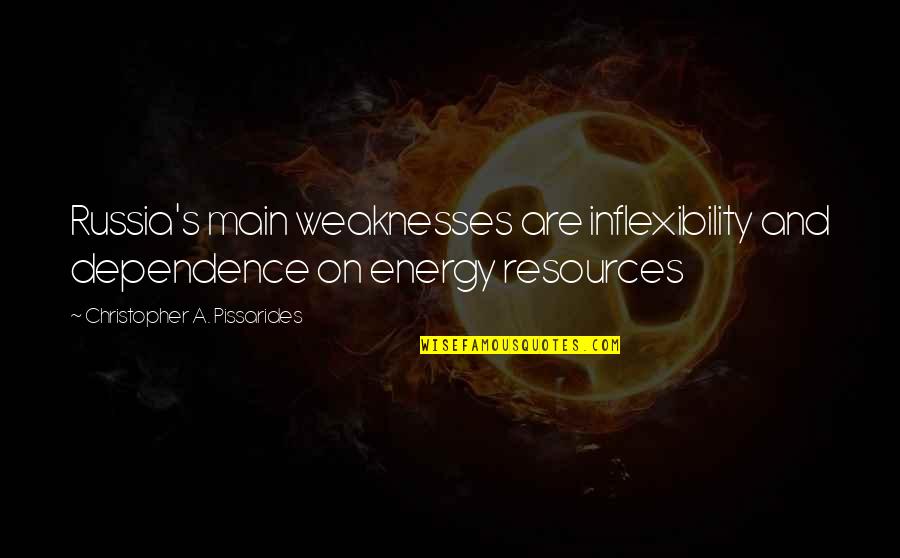 Russia's main weaknesses are inflexibility and dependence on energy resources

~ Christopher A. Pissarides

WISEFAMOUSQUOTES.COM